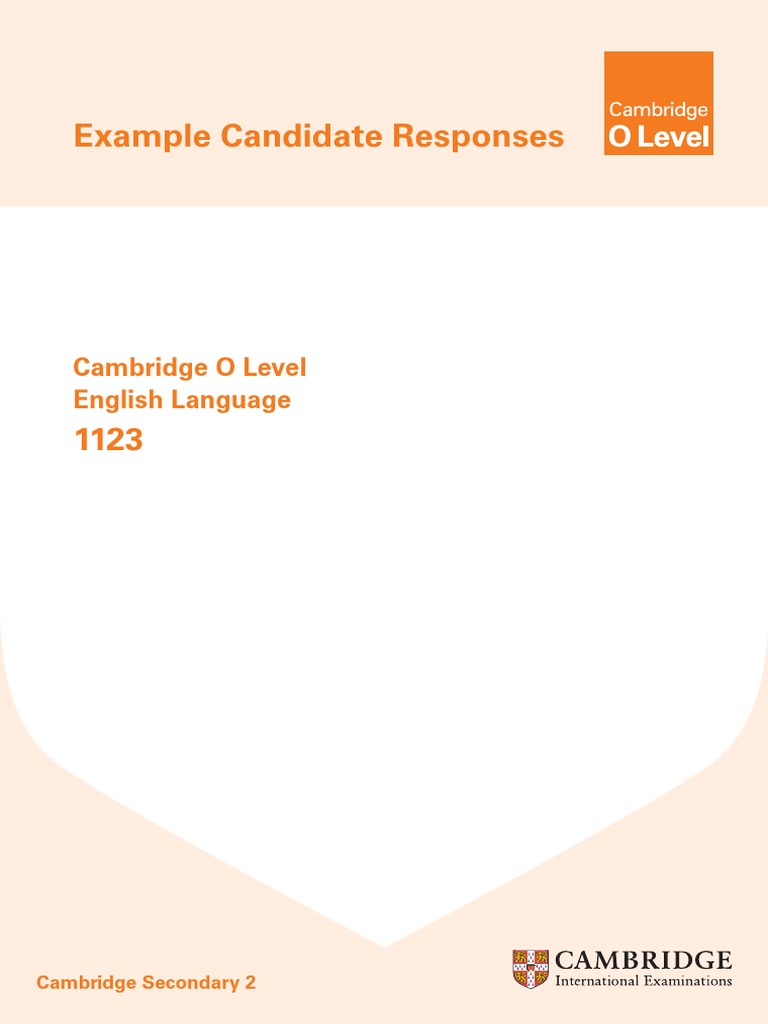 Example Candidate Responses

Cambridge
O Level

Cambridge O Level
English Language
1123

Cambridge Secondary 2

CAMBRIDGE
International Examinations